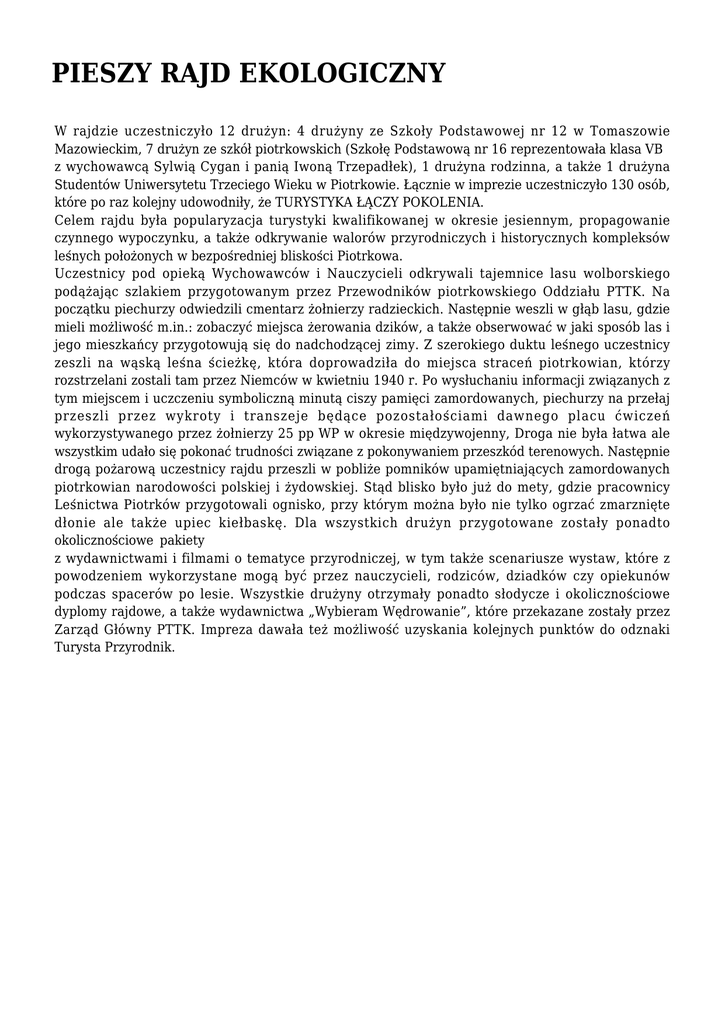 PIESZY RAJD EKOLOGICZNY

W rajdzie uczestniczyło 12 drużyn: 4 drużyny ze Szkoły Podstawowej nr 12 w Tomaszowie Mazowieckim, 7 drużyn ze szkół piotrkowskich (Szkołę Podstawową nr 16 reprezentowała klasa VB z wychowawcą Sylwią Cygan i panią Iwoną Trzepadłek), 1 drużyna rodzinna, a także 1 drużyna Studentów Uniwersytetu Trzeciego Wieku w Piotrkowie. Łącznie w imprezie uczestniczyło 130 osób, które po raz kolejny udowodniły, że TURYSTYKA ŁĄCZY POKOLENIA.
Celem rajdu była popularyzacja turystyki kwalifikowanej w okresie jesiennym, propagowanie czynnego wypoczynku, a także odkrywanie walorów przyrodniczych i historycznych kompleksów leśnych położonych w bezpośredniej bliskości Piotrkowa.
Uczestnicy pod opieką Wychowawców i Nauczycieli odkrywali tajemnice lasu wolborskiego podążając szlakiem przygotowanym przez Przewodników piotrkowskiego Oddziału PTTK. Na początku piechurzy odwiedzili cmentarz żołnierzy radzieckich. Następnie weszli w głąb lasu, gdzie mieli możliwość m.in.: zobaczyć miejsca żerowania dzików, a także obserwować w jaki sposób las i jego mieszkańcy przygotowują się do nadchodzącej zimy. Z szerokiego duktu leśnego uczestnicy zeszli na wąską leśna ścieżkę, która doprowadziła do miejsca straceń piotrkowian, którzy rozstrzelani zostali tam przez Niemców w kwietniu 1940 r. Po wysłuchaniu informacji związanych z tym miejscem i uczczeniu symboliczną minutą ciszy pamięci zamordowanych, piechurzy na przełaj przeszli przez wykroty i transzeje będące pozostałościami dawnego placu ćwiczeń wykorzystywanego przez żołnierzy 25 pp WP w okresie międzywojenny, Droga nie była łatwa ale wszystkim udało się pokonać trudności związane z pokonywaniem przeszkód terenowych. Następnie drogą pożarową uczestnicy rajdu przeszli w pobliże pomników upamiętniających zamordowanych piotrkowian narodowości polskiej i żydowskiej. Stąd blisko było już do mety, gdzie pracownicy Leśnictwa Piotrków przygotowali ognisko, przy którym można było nie tylko ogrzać zmarznięte dłonie ale także upiec kiełbaskę. Dla wszystkich drużyn przygotowane zostały ponadto okolicznościowe pakiety
z wydawnictwami i filmami o tematyce przyrodniczej, w tym także scenariusze wystaw, które z powodzeniem wykorzystane mogą być przez nauczycieli, rodziców, dziadków czy opiekunów podczas spacerów po lesie. Wszystkie drużyny otrzymały ponadto słodycze i okolicznościowe dyplomy rajdowe, a także wydawnictwa „Wybieram Wędrowanie”, które przekazane zostały przez Zarząd Główny PTTK. Impreza dawała też możliwość uzyskania kolejnych punktów do odznaki Turysta Przyrodnik.